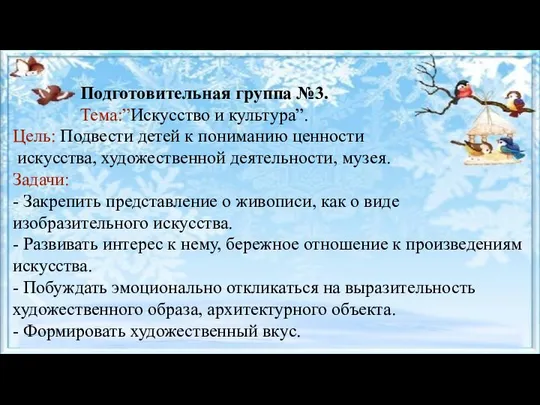 Подготовительная группа №3.
Тема:”Искусство и культура”.

Цель: Подвести детей к пониманию ценности искусства, художественной деятельности, музея.

Задачи:
- Закрепить представление о живописи, как о виде изобразительного искусства.
- Развивать интерес к нему, бережное отношение к произведениям искусства.
- Побуждать эмоционально откликаться на выразительность художественного образа, архитектурного объекта.
- Формировать художественный вкус.